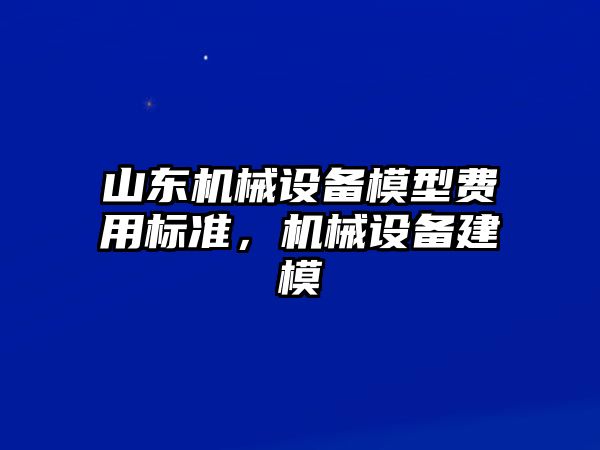 山东机械设备模型费用标准，机械设备建模